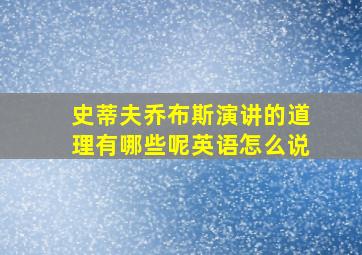 史蒂夫乔布斯演讲的道理有哪些呢英语怎么说